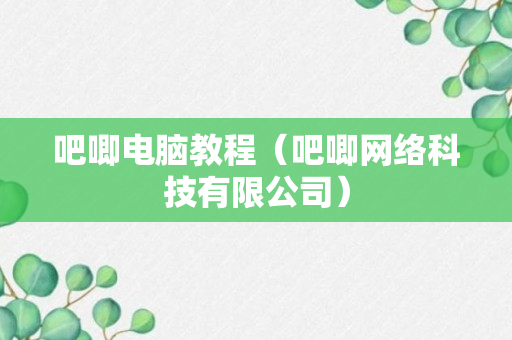 吧唧电脑教程（吧唧网络科技有限公司）